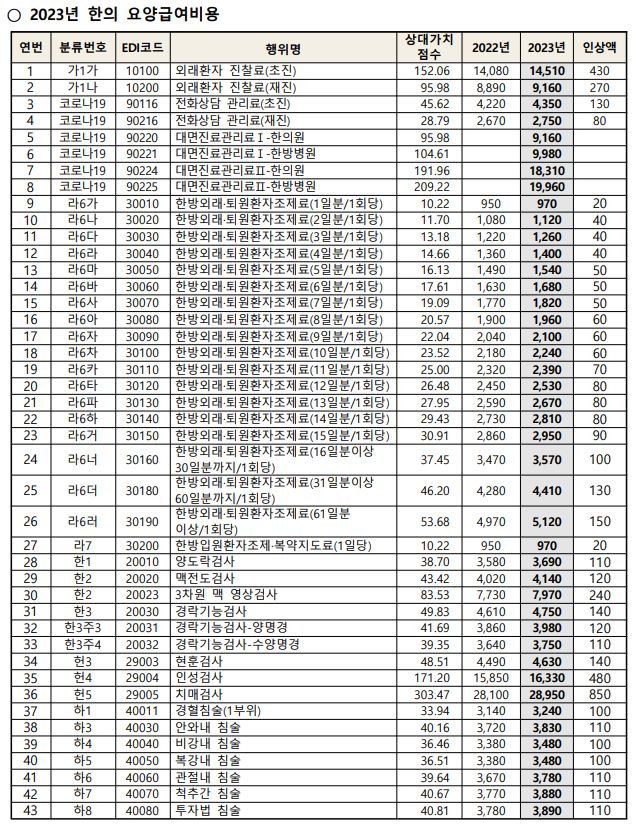 ○ 2023년 한의 요양급여비용

| 연번 | 분류번호 | EDI코드 | 행위명 | 상대가치 점수 | 2022년 | 2023년 | 인상액 |
|---|---|---|---|---|---|---|---|
| 1 | 가1가 | 10100 | 외래환자 진찰료(초진) | 152.06 | 14,080 | 14,510 | 430 |
| 2 | 가1나 | 10200 | 외래환자 진찰료(재진) | 95.98 | 8,890 | 9,160 | 270 |
| 3 | 코로나19 | 90116 | 전화상담 관리료(초진) | 45.62 | 4,220 | 4,350 | 130 |
| 4 | 코로나19 | 90216 | 전화상담 관리료(재진) | 28.79 | 2,670 | 2,750 | 80 |
| 5 | 코로나19 | 90220 | 대면진료관리료Ⅰ-한의원 | 95.98 | | 9,160 | |
| 6 | 코로나19 | 90221 | 대면진료관리료Ⅰ-한방병원 | 104.61 | | 9,980 | |
| 7 | 코로나19 | 90224 | 대면진료관리료Ⅱ-한의원 | 191.96 | | 18,310 | |
| 8 | 코로나19 | 90225 | 대면진료관리료Ⅱ-한방병원 | 209.22 | | 19,960 | |
| 9 | 라6가 | 30010 | 한방외래·퇴원환자조제료(1일분/1회당) | 10.22 | 950 | 970 | 20 |
| 10 | 라6나 | 30020 | 한방외래·퇴원환자조제료(2일분/1회당) | 11.70 | 1,080 | 1,120 | 40 |
| 11 | 라6다 | 30030 | 한방외래·퇴원환자조제료(3일분/1회당) | 13.18 | 1,220 | 1,260 | 40 |
| 12 | 라6라 | 30040 | 한방외래·퇴원환자조제료(4일분/1회당) | 14.66 | 1,360 | 1,400 | 40 |
| 13 | 라6마 | 30050 | 한방외래·퇴원환자조제료(5일분/1회당) | 16.13 | 1,490 | 1,540 | 50 |
| 14 | 라6바 | 30060 | 한방외래·퇴원환자조제료(6일분/1회당) | 17.61 | 1,630 | 1,680 | 50 |
| 15 | 라6사 | 30070 | 한방외래·퇴원환자조제료(7일분/1회당) | 19.09 | 1,770 | 1,820 | 50 |
| 16 | 라6아 | 30080 | 한방외래·퇴원환자조제료(8일분/1회당) | 20.57 | 1,900 | 1,960 | 60 |
| 17 | 라6자 | 30090 | 한방외래·퇴원환자조제료(9일분/1회당) | 22.04 | 2,040 | 2,100 | 60 |
| 18 | 라6차 | 30100 | 한방외래·퇴원환자조제료(10일분/1회당) | 23.52 | 2,180 | 2,240 | 60 |
| 19 | 라6카 | 30110 | 한방외래·퇴원환자조제료(11일분/1회당) | 25.00 | 2,320 | 2,390 | 70 |
| 20 | 라6타 | 30120 | 한방외래·퇴원환자조제료(12일분/1회당) | 26.48 | 2,450 | 2,530 | 80 |
| 21 | 라6파 | 30130 | 한방외래·퇴원환자조제료(13일분/1회당) | 27.95 | 2,590 | 2,670 | 80 |
| 22 | 라6하 | 30140 | 한방외래·퇴원환자조제료(14일분/1회당) | 29.43 | 2,730 | 2,810 | 80 |
| 23 | 라6거 | 30150 | 한방외래·퇴원환자조제료(15일분/1회당) | 30.91 | 2,860 | 2,950 | 90 |
| 24 | 라6너 | 30160 | 한방외래·퇴원환자조제료(16일분이상 30일분까지/1회당) | 37.45 | 3,470 | 3,570 | 100 |
| 25 | 라6더 | 30180 | 한방외래·퇴원환자조제료(31일분이상 60일분까지/1회당) | 46.20 | 4,280 | 4,410 | 130 |
| 26 | 라6러 | 30190 | 한방외래·퇴원환자조제료(61일분 이상/1회당) | 53.68 | 4,970 | 5,120 | 150 |
| 27 | 라7 | 30200 | 한방입원환자조제·복약지도료(1일당) | 10.22 | 950 | 970 | 20 |
| 28 | 한1 | 20010 | 양도락검사 | 38.70 | 3,580 | 3,690 | 110 |
| 29 | 한2 | 20020 | 맥전도검사 | 43.42 | 4,020 | 4,140 | 120 |
| 30 | 한2 | 20023 | 3차원 맥 영상검사 | 83.53 | 7,730 | 7,970 | 240 |
| 31 | 한3 | 20030 | 경락기능검사 | 49.83 | 4,610 | 4,750 | 140 |
| 32 | 한3주3 | 20031 | 경락기능검사-양명경 | 41.69 | 3,860 | 3,980 | 120 |
| 33 | 한3주4 | 20032 | 경락기능검사-수양명경 | 39.35 | 3,640 | 3,750 | 110 |
| 34 | 헌3 | 29003 | 현훈검사 | 48.51 | 4,490 | 4,630 | 140 |
| 35 | 헌4 | 29004 | 인성검사 | 171.20 | 15,850 | 16,330 | 480 |
| 36 | 헌5 | 29005 | 치매검사 | 303.47 | 28,100 | 28,950 | 850 |
| 37 | 하1 | 40011 | 경혈침술(1부위) | 33.94 | 3,140 | 3,240 | 100 |
| 38 | 하3 | 40030 | 안와내 침술 | 40.16 | 3,720 | 3,830 | 110 |
| 39 | 하4 | 40040 | 비강내 침술 | 36.46 | 3,380 | 3,480 | 100 |
| 40 | 하5 | 40050 | 복강내 침술 | 36.51 | 3,380 | 3,480 | 100 |
| 41 | 하6 | 40060 | 관절내 침술 | 39.64 | 3,670 | 3,780 | 110 |
| 42 | 하7 | 40070 | 척추간 침술 | 40.67 | 3,770 | 3,880 | 110 |
| 43 | 하8 | 40080 | 투자법 침술 | 40.81 | 3,780 | 3,890 | 110 |